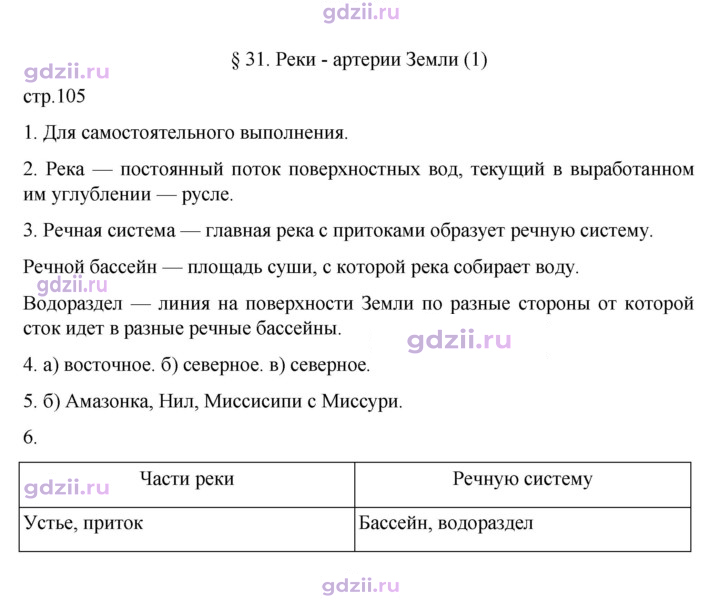 § 31. Реки - артерии Земли (1)

стр.105

1. Для самостоятельного выполнения.

2. Река — постоянный поток поверхностных вод, текущий в выработанном им углублении — русле.

3. Речная система — главная река с притоками образует речную систему.

Речной бассейн — площадь суши, с которой река собирает воду.

Водораздел — линия на поверхности Земли по разные стороны от которой сток идет в разные речные бассейны.

4. а) восточное. б) северное. в) северное.

5. б) Амазонка, Нил, Миссисипи с Миссури.

6.

| Части реки | Речную систему |
|---|---|
| Устье, приток | Бассейн, водораздел |

gdzii.ru